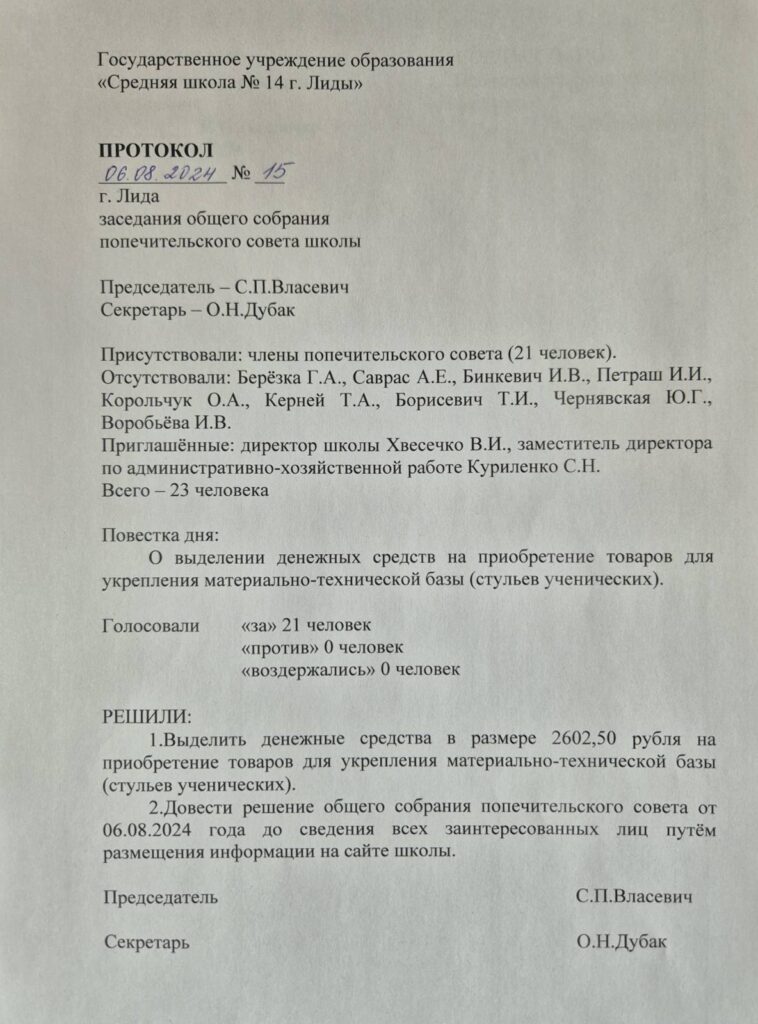 Государственное учреждение образования
«Средняя школа № 14 г. Лиды»

ПРОТОКОЛ
06.08.2024 № 15
г. Лида
заседания общего собрания
попечительского совета школы

Председатель – С.П.Власевич
Секретарь – О.Н.Дубак

Присутствовали: члены попечительского совета (21 человек).
Отсутствовали: Берёзка Г.А., Саврас А.Е., Бинкевич И.В., Петраш И.И., Корольчук О.А., Керней Т.А., Борисевич Т.И., Чернявская Ю.Г., Воробьёва И.В.
Приглашённые: директор школы Хвесечко В.И., заместитель директора по административно-хозяйственной работе Куриленко С.Н.
Всего – 23 человека

Повестка дня:
О выделении денежных средств на приобретение товаров для укрепления материально-технической базы (стульев ученических).

Голосовали «за» 21 человек
«против» 0 человек
«воздержались» 0 человек

РЕШИЛИ:
1.Выделить денежные средства в размере 2602,50 рубля на приобретение товаров для укрепления материально-технической базы (стульев ученических).
2.Довести решение общего собрания попечительского совета от 06.08.2024 года до сведения всех заинтересованных лиц путём размещения информации на сайте школы.

Председатель С.П.Власевич

Секретарь О.Н.Дубак